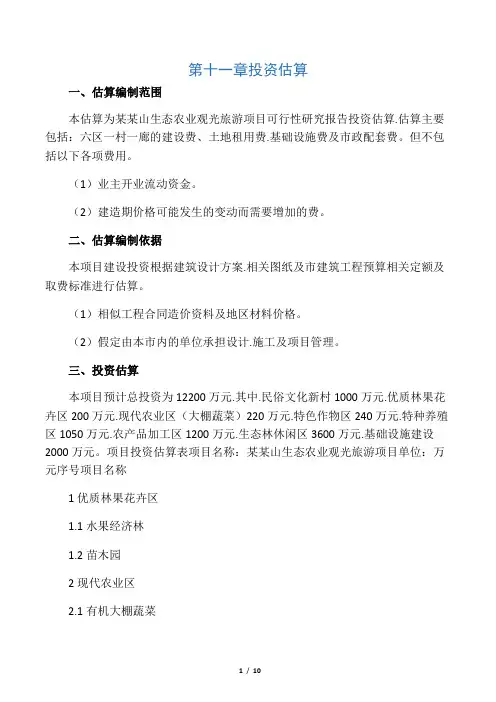 第十一章投资估算

一、估算编制范围

本估算为某某山生态农业观光旅游项目可行性研究报告投资估算.估算主要包括：六区一村一廊的建设费、土地租用费.基础设施费及市政配套费。但不包括以下各项费用。

（1）业主开业流动资金。

（2）建造期价格可能发生的变动而需要增加的费。

二、估算编制依据

本项目建设投资根据建筑设计方案.相关图纸及市建筑工程预算相关定额及取费标准进行估算。

（1）相似工程合同造价资料及地区材料价格。

（2）假定由本市内的单位承担设计.施工及项目管理。

三、投资估算

本项目预计总投资为 12200 万元.其中.民俗文化新村 1000 万元.优质林果花卉区 200 万元.现代农业区（大棚蔬菜）220 万元.特色作物区 240 万元.特种养殖区 1050 万元.农产品加工区 1200 万元.生态林休闲区 3600 万元.基础设施建设 2000 万元。项目投资估算表项目名称：某某山生态农业观光旅游项目单位：万元序号项目名称

1 优质林果花卉区

1.1 水果经济林

1.2 苗木园

2 现代农业区

2.1 有机大棚蔬菜

1 / 10